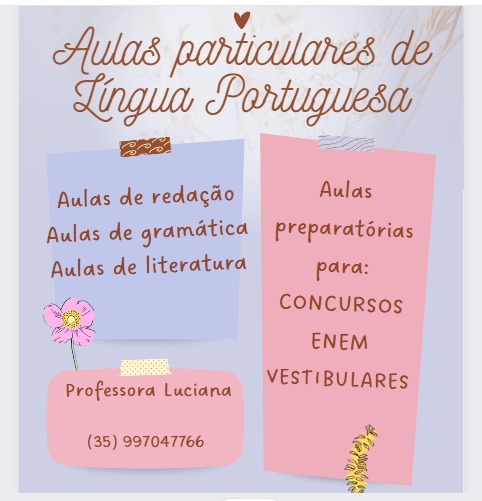 Aulas particulares de Língua Portuguesa

Aulas de redação
Aulas de gramática
Aulas de literatura

Professora Luciana

(35) 997047766

Aulas preparatórias para:
CONCURSOS
ENEM
VESTIBULARES